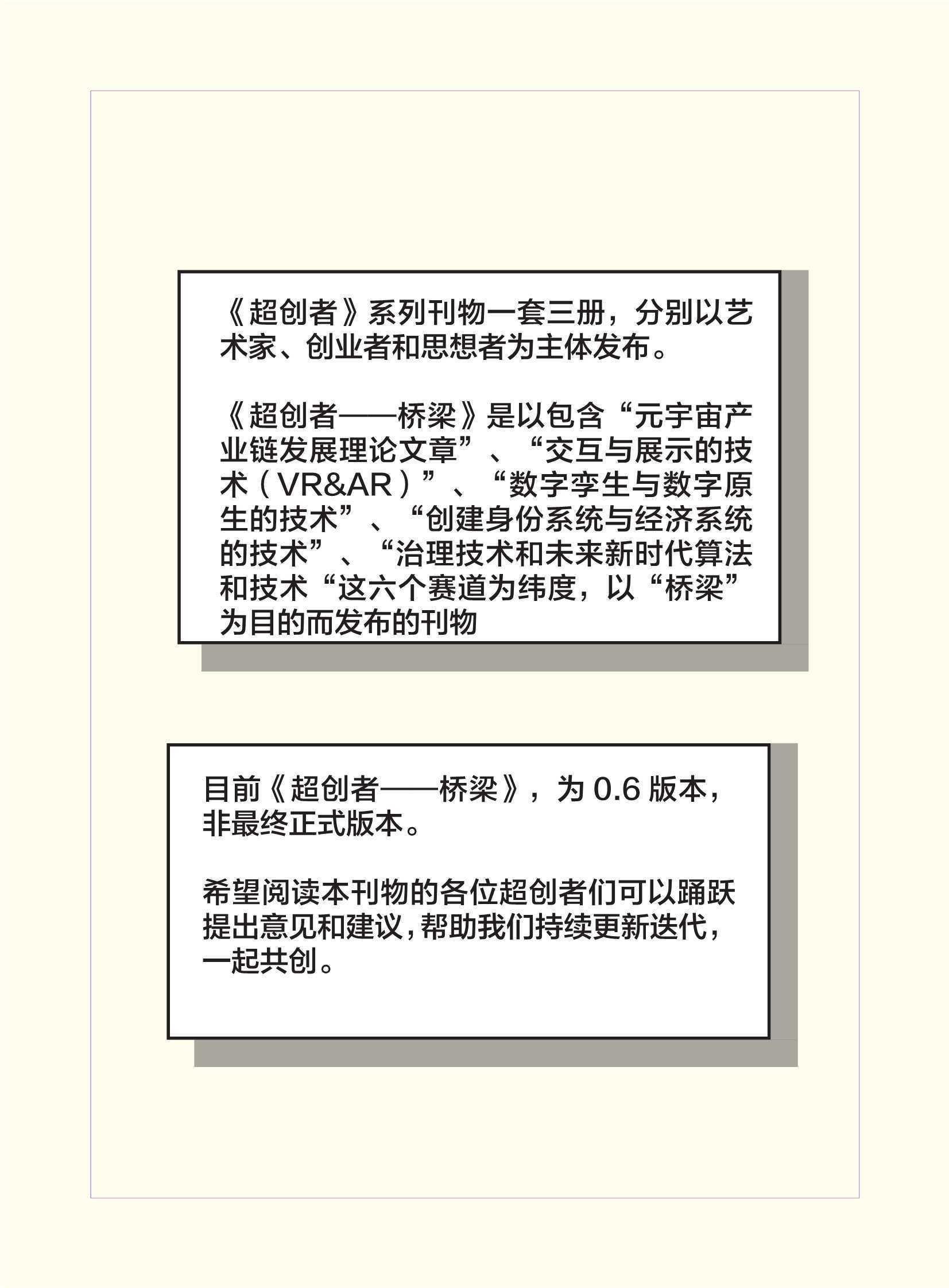 《超创者》系列刊物一套三册，分别以艺术家、创业者和思想者为主体发布。

《超创者——桥梁》是以包含“元宇宙产业链发展理论文章”、“交互与展示的技术（VR&AR）”、“数字孪生与数字原生的技术”、“创建身份系统与经济系统的技术”、“治理技术和未来新时代算法和技术“这六个赛道为纬度，以“桥梁”为目的而发布的刊物

目前《超创者——桥梁》，为 0.6 版本，非最终正式版本。

希望阅读本刊物的各位超创者们可以踊跃提出意见和建议，帮助我们持续更新迭代，一起共创。